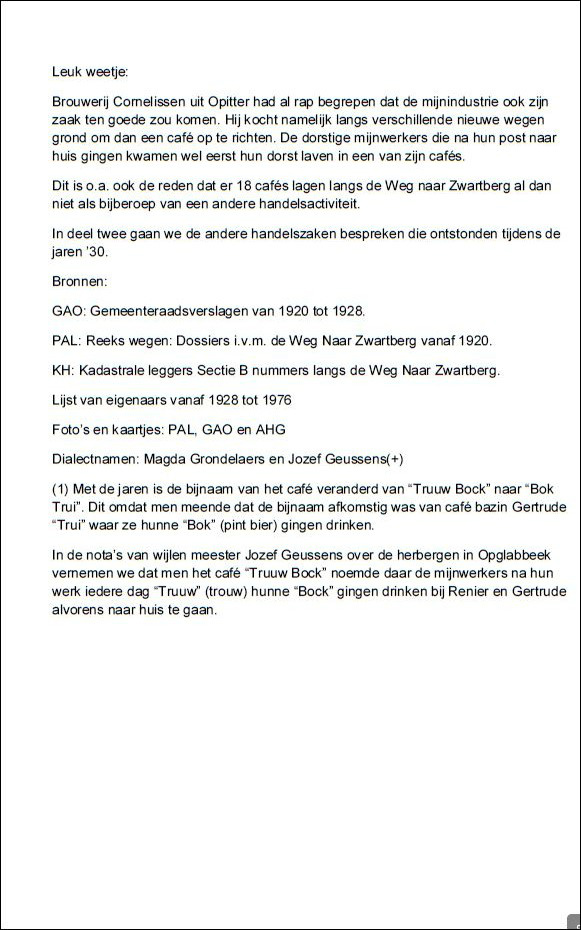 Leuk weetje:

Brouwerij Cornelissen uit Opitter had al rap begrepen dat de mijnindustrie ook zijn zaak ten goede zou komen. Hij kocht namelijk langs verschillende nieuwe wegen grond om dan een café op te richten. De dorstige mijnwerkers die na hun post naar huis gingen kwamen wel eerst hun dorst laven in een van zijn cafés.

Dit is o.a. ook de reden dat er 18 cafés lagen langs de Weg naar Zwartberg al dan niet als bijberoep van een andere handelsactiviteit.

In deel twee gaan we de andere handelszaken bespreken die ontstonden tijdens de jaren '30.

Bronnen:

GAO: Gemeenteraadsverslagen van 1920 tot 1928.

PAL: Reeks wegen: Dossiers i.v.m. de Weg Naar Zwartberg vanaf 1920.

KH: Kadastrale leggers Sectie B nummers langs de Weg Naar Zwartberg.

Lijst van eigenaars vanaf 1928 tot 1976

Foto's en kaartjes: PAL, GAO en AHG

Dialectnamen: Magda Grondelaers en Jozef Geussens(+)

(1) Met de jaren is de bijnaam van het café veranderd van "Truuw Bock" naar "Bok Trui". Dit omdat men meende dat de bijnaam afkomstig was van café bazin Gertrude "Trui" waar ze hunne "Bok" (pint bier) gingen drinken.

In de nota's van wijlen meester Jozef Geussens over de herbergen in Opglabbeek vernemen we dat men het café "Truuw Bock" noemde daar de mijnwerkers na hun werk iedere dag "Truuw" (trouw) hunne "Bock" gingen drinken bij Renier en Gertrude alvorens naar huis te gaan.